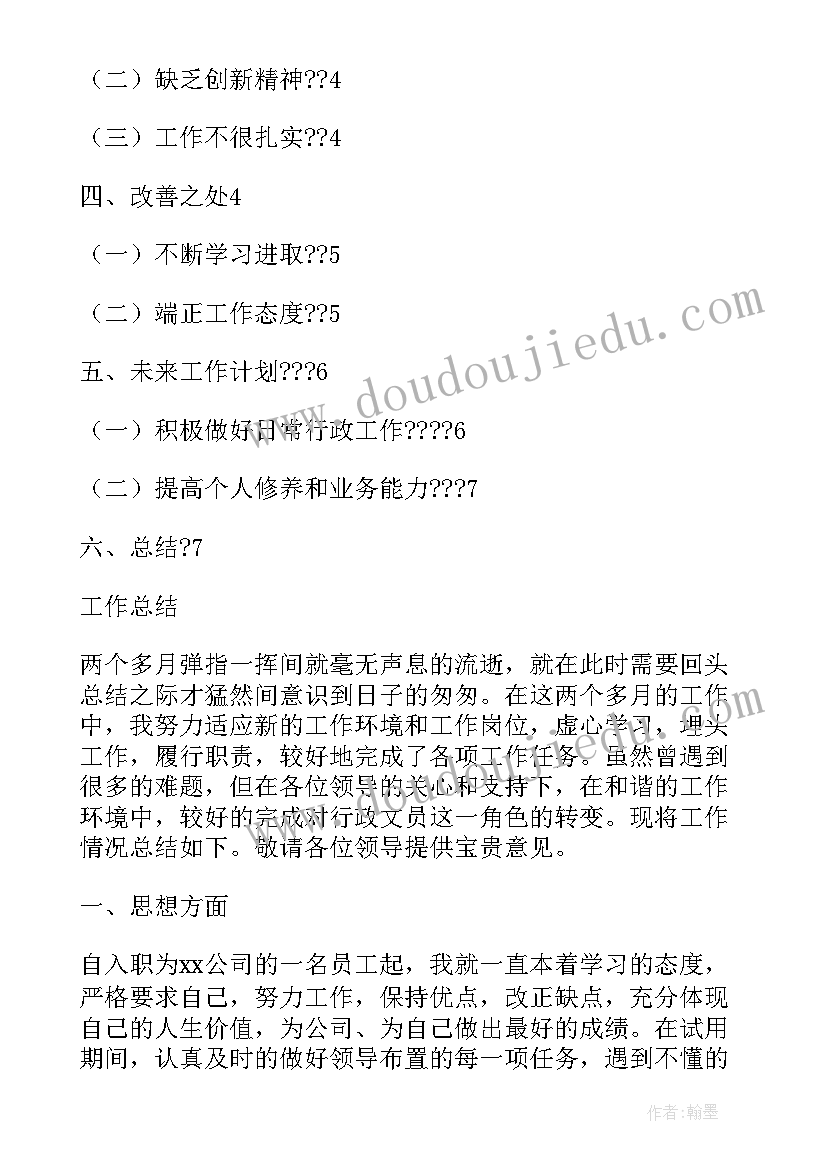 （二）缺乏创新精神??4

（三）工作不很扎实??4

四、改善之处4

（一）不断学习进取??5

（二）端正工作态度??5

五、未来工作计划???6

（一）积极做好日常行政工作????6

（二）提高个人修养和业务能力???7

六、总结?7

工作总结

两个多月弹指一挥间就毫无声息的流逝，就在此时需要回头总结之际才猛然间意识到日子的匆匆。在这两个多月的工作中，我努力适应新的工作环境和工作岗位，虚心学习，埋头工作，履行职责，较好地完成了各项工作任务。虽然曾遇到很多的难题，但在各位领导的关心和支持下，在和谐的工作环境中，较好的完成对行政文员这一角色的转变。现将工作情况总结如下。敬请各位领导提供宝贵意见。

一、思想方面

自入职为xx公司的一名员工起，我就一直本着学习的态度，严格要求自己，努力工作，保持优点，改正缺点，充分体现自己的人生价值，为公司、为自己做出最好的成绩。在试用期间，认真及时的做好领导布置的每一项任务，遇到不懂的

www.doudoujiedu.com

作者：翰墨